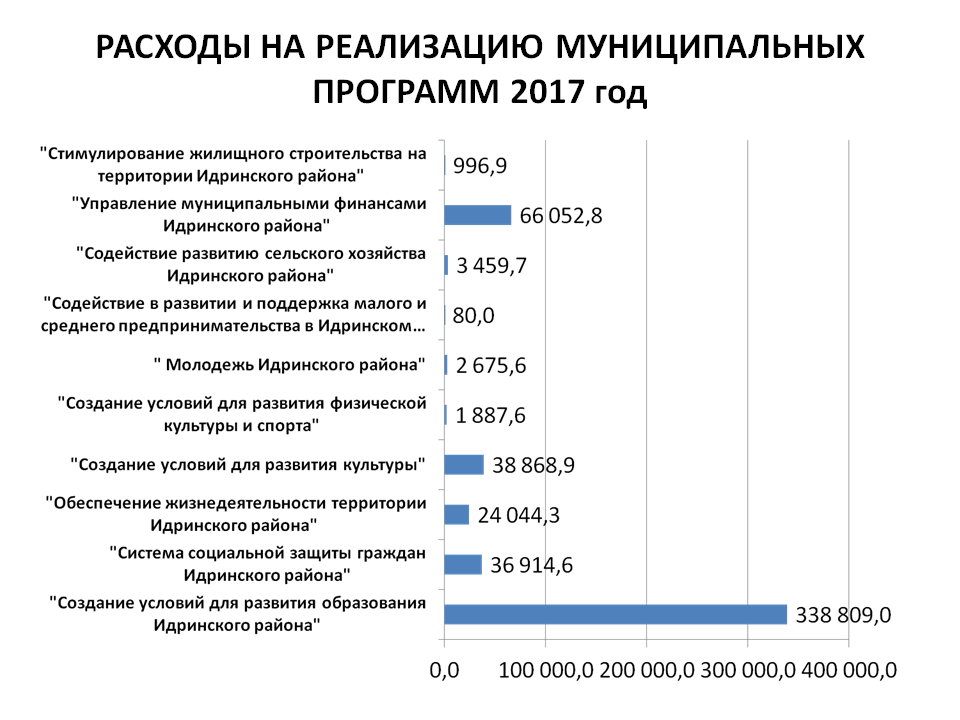 РАСХОДЫ НА РЕАЛИЗАЦИЮ МУНИЦИПАЛЬНЫХ ПРОГРАММ 2017 год

"Стимулирование жилищного строительства на территории Идринского района" 996,9

"Управление муниципальными финансами Идринского района" 66 052,8

"Содействие развитию сельского хозяйства Идринского района" 3 459,7

"Содействие в развитии и поддержка малого и среднего предпринимательства в Идринском… 80,0

" Молодежь Идринского района" 2 675,6

"Создание условий для развития физической культуры и спорта" 1 887,6

"Создание условий для развития культуры" 38 868,9

"Обеспечение жизнедеятельности территории Идринского района" 24 044,3

"Система социальной защиты граждан Идринского района" 36 914,6

"Создание условий для развития образования Идринского района" 338 809,0

0,0 100 000,0 200 000,0 300 000,0 400 000,0